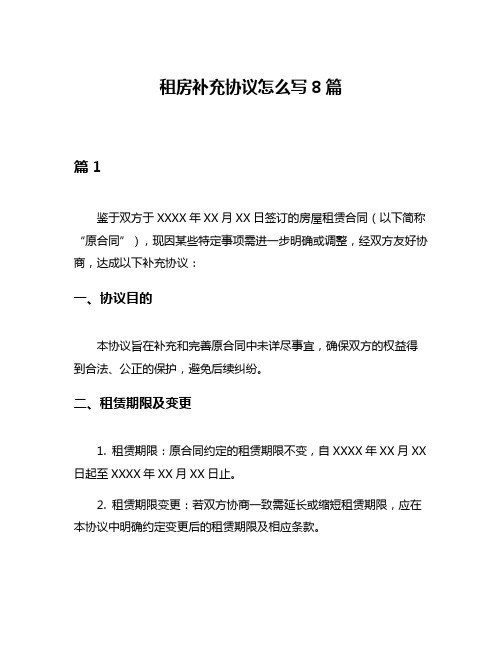 租房补充协议怎么写 8 篇

篇 1

鉴于双方于 XXXX 年 XX 月 XX 日签订的房屋租赁合同（以下简称“原合同”），现因某些特定事项需进一步明确或调整，经双方友好协商，达成以下补充协议：

一、协议目的

本协议旨在补充和完善原合同中未详尽事宜，确保双方的权益得到合法、公正的保护，避免后续纠纷。

二、租赁期限及变更

1. 租赁期限：原合同约定的租赁期限不变，自 XXXX 年 XX 月 XX 日起至 XXXX 年 XX 月 XX 日止。

2. 租赁期限变更：若双方协商一致需延长或缩短租赁期限，应在本协议中明确约定变更后的租赁期限及相应条款。